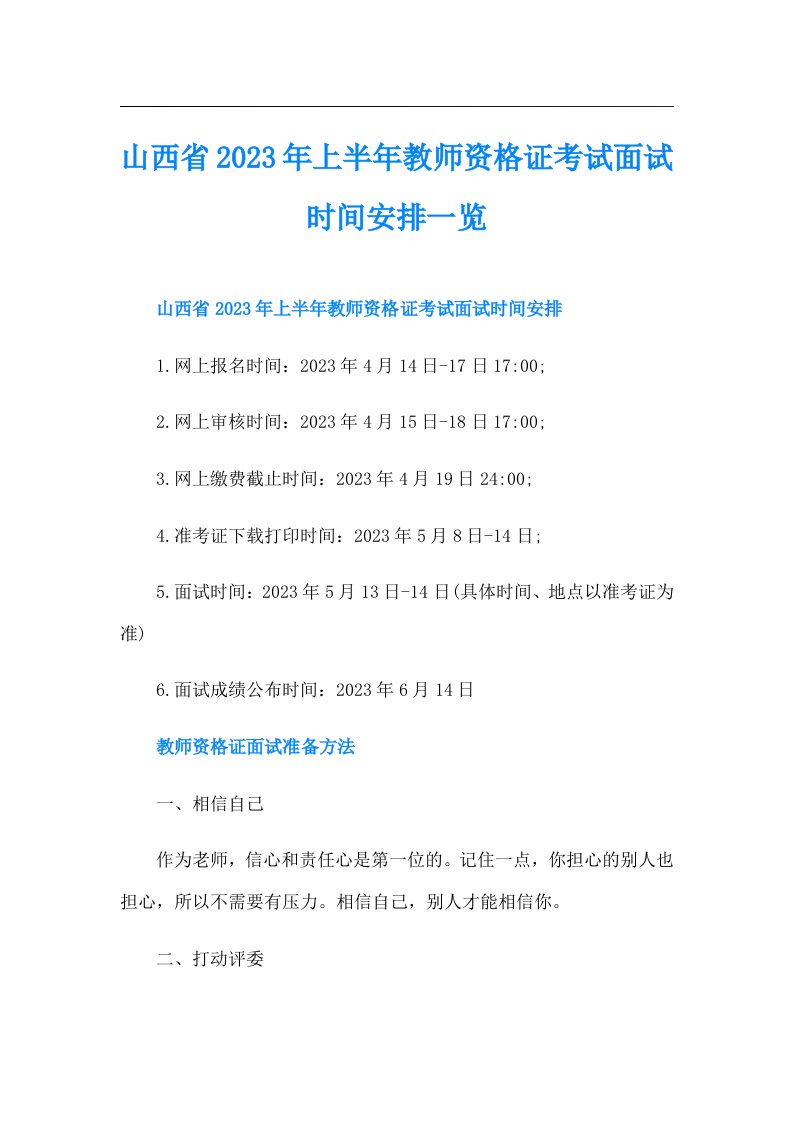 山西省2023年上半年教师资格证考试面试时间安排一览

山西省2023年上半年教师资格证考试面试时间安排

1.网上报名时间：2023年4月14日-17日17:00;

2.网上审核时间：2023年4月15日-18日17:00;

3.网上缴费截止时间：2023年4月19日24:00;

4.准考证下载打印时间：2023年5月8日-14日;

5.面试时间：2023年5月13日-14日(具体时间、地点以准考证为准)

6.面试成绩公布时间：2023年6月14日

教师资格证面试准备方法

一、相信自己

作为老师，信心和责任心是第一位的。记住一点，你担心的别人也担心，所以不需要有压力。相信自己，别人才能相信你。

二、打动评委